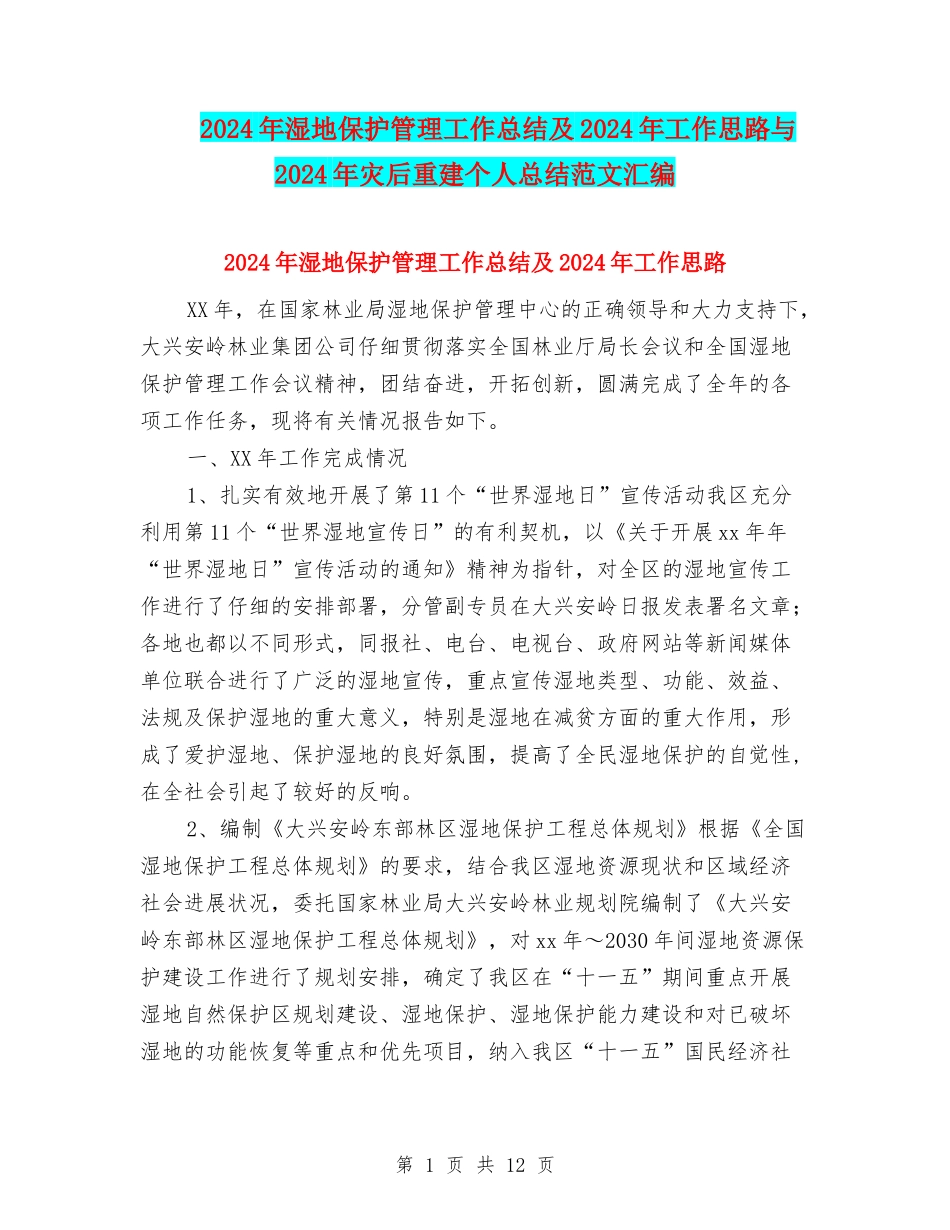 2024年湿地保护管理工作总结及2024年工作思路与2024年灾后重建个人总结范文汇编

2024年湿地保护管理工作总结及2024年工作思路

XX年，在国家林业局湿地保护管理中心的正确领导和大力支持下，大兴安岭林业集团公司仔细贯彻落实全国林业厅局长会议和全国湿地保护管理工作会议精神，团结奋进，开拓创新，圆满完成了全年的各项工作任务，现将有关情况报告如下。

一、XX年工作完成情况

1、扎实有效地开展了第11个“世界湿地日”宣传活动我区充分利用第11个“世界湿地宣传日”的有利契机，以《关于开展xx年年“世界湿地日”宣传活动的通知》精神为指针，对全区的湿地宣传工作进行了仔细的安排部署，分管副专员在大兴安岭日报发表署名文章；各地也都以不同形式，同报社、电台、电视台、政府网站等新闻媒体单位联合进行了广泛的湿地宣传，重点宣传湿地类型、功能、效益、法规及保护湿地的重大意义，特别是湿地在减贫方面的重大作用，形成了爱护湿地、保护湿地的良好氛围，提高了全民湿地保护的自觉性，在全社会引起了较好的反响。

2、编制《大兴安岭东部林区湿地保护工程总体规划》根据《全国湿地保护工程总体规划》的要求，结合我区湿地资源现状和区域经济社会进展状况，委托国家林业局大兴安岭林业规划院编制了《大兴安岭东部林区湿地保护工程总体规划》，对xx年～2030年间湿地资源保护建设工作进行了规划安排，确定了我区在“十一五”期间重点开展湿地自然保护区规划建设、湿地保护、湿地保护能力建设和对已破坏湿地的功能恢复等重点和优先项目，纳入我区“十一五”国民经济社

第 1 页 共 12 页